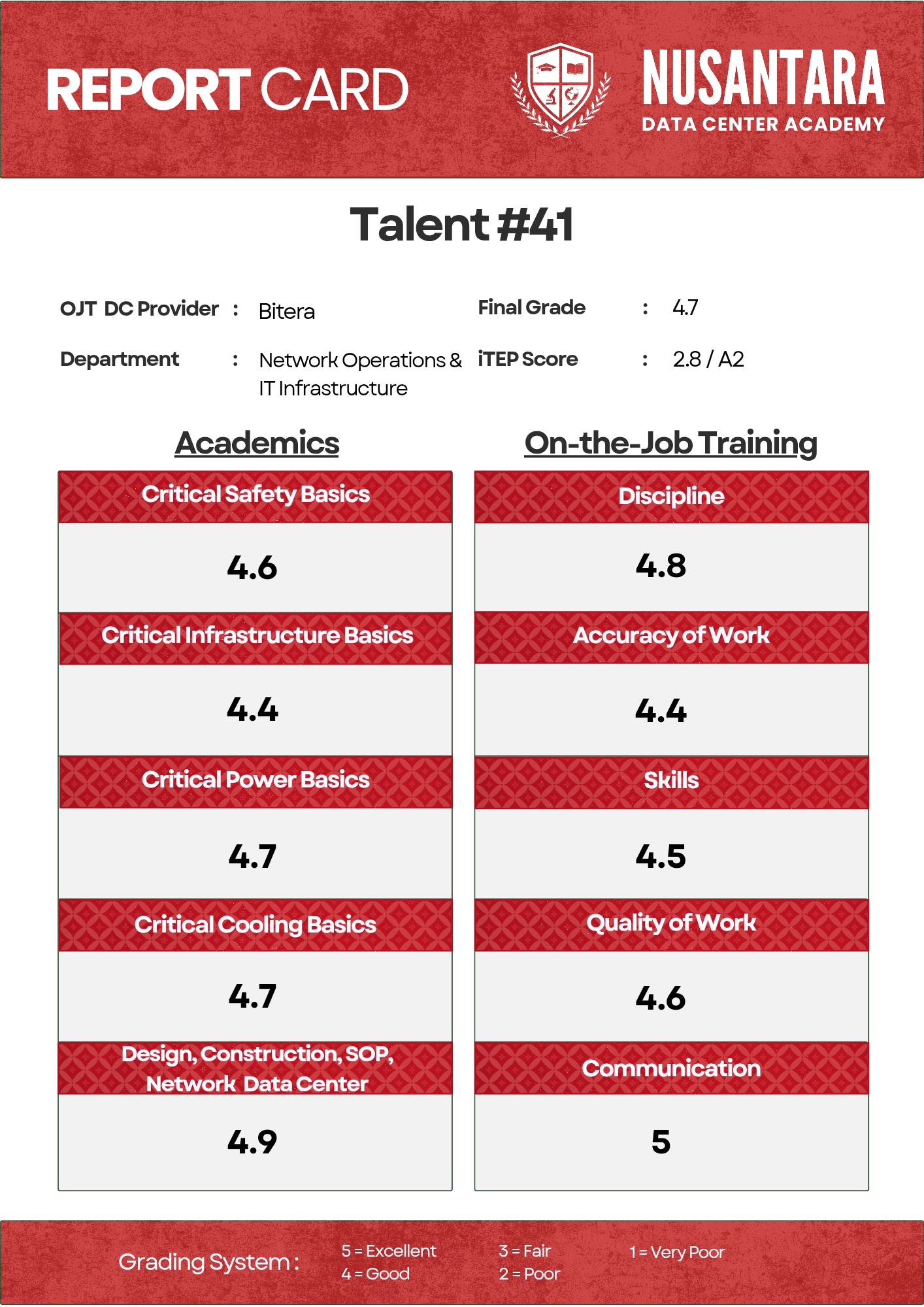 REPORT CARD

NUSANTARA
DATA CENTER ACADEMY

Talent #41

OJT DC Provider : Bitera
Department : Network Operations & IT Infrastructure

Final Grade : 4.7
iTEP Score : 2.8 / A2

Academics

Critical Safety Basics
4.6

Critical Infrastructure Basics
4.4

Critical Power Basics
4.7

Critical Cooling Basics
4.7

Design, Construction, SOP, Network Data Center
4.9

On-the-Job Training

Discipline
4.8

Accuracy of Work
4.4

Skills
4.5

Quality of Work
4.6

Communication
5

Grading System :
5 = Excellent
4 = Good
3 = Fair
2 = Poor
1 = Very Poor